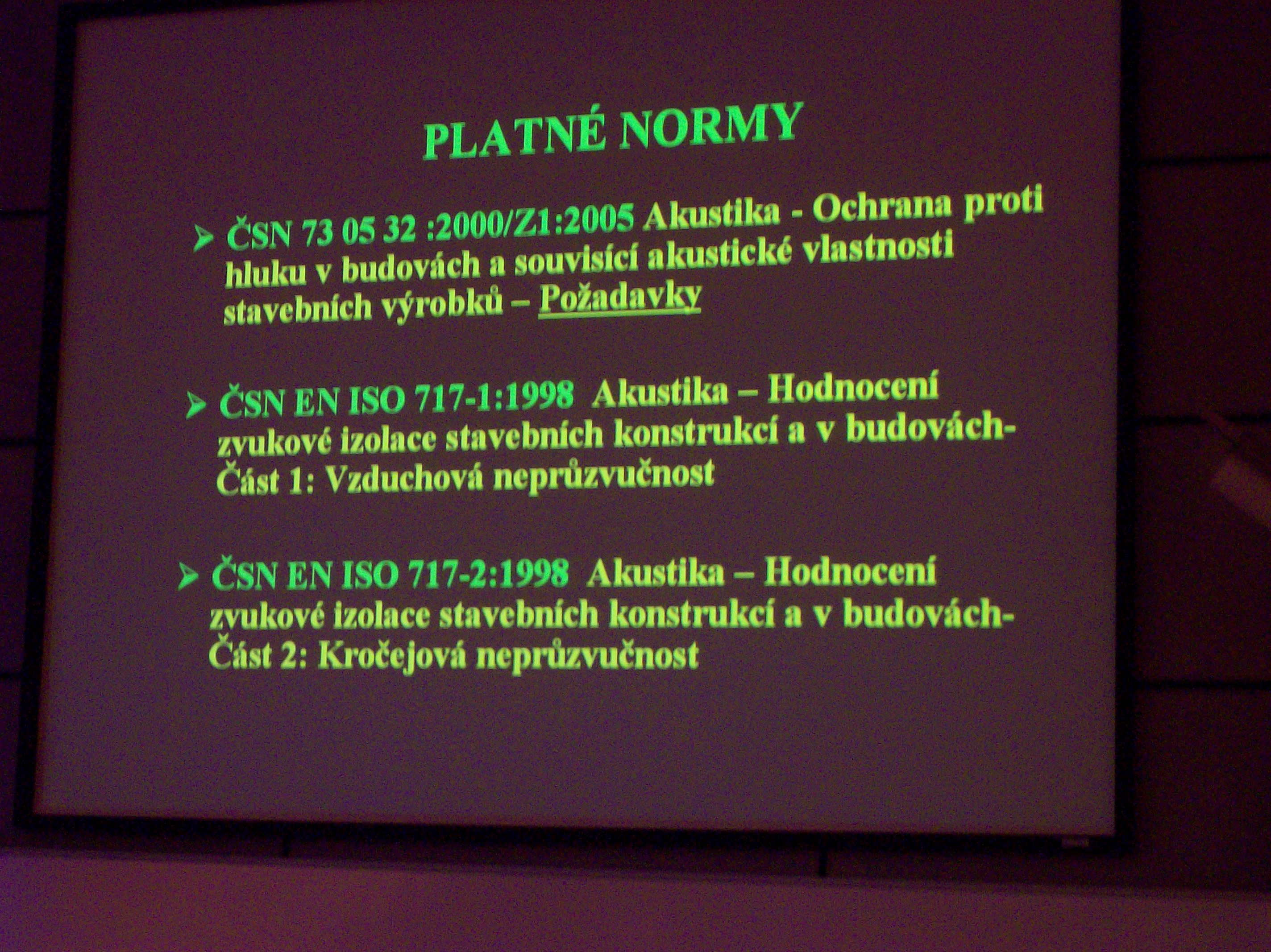 PLATNÉ NORMY

➤ ČSN 73 05 32 :2000/Z1:2005 Akustika - Ochrana proti hluku v budovách a souvisící akustické vlastnosti stavebních výrobků – Požadavky

➤ ČSN EN ISO 717-1:1998 Akustika – Hodnocení zvukové izolace stavebních konstrukcí a v budovách- Část 1: Vzduchová neprůzvučnost

➤ ČSN EN ISO 717-2:1998 Akustika – Hodnocení zvukové izolace stavebních konstrukcí a v budovách- Část 2: Kročejová neprůzvučnost